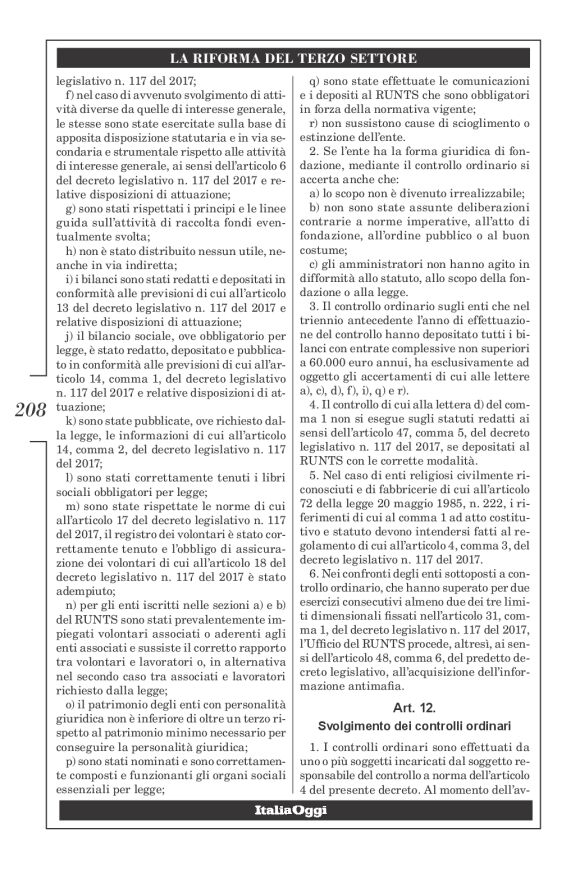 LA RIFORMA DEL TERZO SETTORE

legislativo n. 117 del 2017;

f) nel caso di avvenuto svolgimento di attività diverse da quelle di interesse generale, le stesse sono state esercitate sulla base di apposita disposizione statutaria e in via secondaria e strumentale rispetto alle attività di interesse generale, ai sensi dell'articolo 6 del decreto legislativo n. 117 del 2017 e relative disposizioni di attuazione;

g) sono stati rispettati i principi e le linee guida sull'attività di raccolta fondi eventualmente svolta;

h) non è stato distribuito nessun utile, neanche in via indiretta;

i) i bilanci sono stati redatti e depositati in conformità alle previsioni di cui all'articolo 13 del decreto legislativo n. 117 del 2017 e relative disposizioni di attuazione;

j) il bilancio sociale, ove obbligatorio per legge, è stato redatto, depositato e pubblicato in conformità alle previsioni di cui all'articolo 14, comma 1, del decreto legislativo n. 117 del 2017 e relative disposizioni di attuazione;

k) sono state pubblicate, ove richiesto dalla legge, le informazioni di cui all'articolo 14, comma 2, del decreto legislativo n. 117 del 2017;

l) sono stati correttamente tenuti i libri sociali obbligatori per legge;

m) sono state rispettate le norme di cui all'articolo 17 del decreto legislativo n. 117 del 2017, il registro dei volontari è stato correttamente tenuto e l'obbligo di assicurazione dei volontari di cui all'articolo 18 del decreto legislativo n. 117 del 2017 è stato adempiuto;

n) per gli enti iscritti nelle sezioni a) e b) del RUNTS sono stati prevalentemente impiegati volontari associati o aderenti agli enti associati e sussiste il corretto rapporto tra volontari e lavoratori o, in alternativa nel secondo caso tra associati e lavoratori richiesto dalla legge;

o) il patrimonio degli enti con personalità giuridica non è inferiore di oltre un terzo rispetto al patrimonio minimo necessario per conseguire la personalità giuridica;

p) sono stati nominati e sono correttamente composti e funzionanti gli organi sociali essenziali per legge;

q) sono state effettuate le comunicazioni e i depositi al RUNTS che sono obbligatori in forza della normativa vigente;

r) non sussistono cause di scioglimento o estinzione dell'ente.

2. Se l'ente ha la forma giuridica di fondazione, mediante il controllo ordinario si accerta anche che:

a) lo scopo non è divenuto irrealizzabile;

b) non sono state assunte deliberazioni contrarie a norme imperative, all'atto di fondazione, all'ordine pubblico o al buon costume;

c) gli amministratori non hanno agito in difformità allo statuto, allo scopo della fondazione o alla legge.

3. Il controllo ordinario sugli enti che nel triennio antecedente l'anno di effettuazione del controllo hanno depositato tutti i bilanci con entrate complessive non superiori a 60.000 euro annui, ha esclusivamente ad oggetto gli accertamenti di cui alle lettere a), c), d), f), i), q) e r).

4. Il controllo di cui alla lettera d) del comma 1 non si esegue sugli statuti redatti ai sensi dell'articolo 47, comma 5, del decreto legislativo n. 117 del 2017, se depositati al RUNTS con le corrette modalità.

5. Nel caso di enti religiosi civilmente riconosciuti e di fabbricerie di cui all'articolo 72 della legge 20 maggio 1985, n. 222, i riferimenti di cui al comma 1 ad atto costitutivo e statuto devono intendersi fatti al regolamento di cui all'articolo 4, comma 3, del decreto legislativo n. 117 del 2017.

6. Nei confronti degli enti sottoposti a controllo ordinario, che hanno superato per due esercizi consecutivi almeno due dei tre limiti dimensionali fissati nell'articolo 31, comma 1, del decreto legislativo n. 117 del 2017, l'Ufficio del RUNTS procede, altresì, ai sensi dell'articolo 48, comma 6, del predetto decreto legislativo, all'acquisizione dell'informazione antimafia.

Art. 12.
Svolgimento dei controlli ordinari

1. I controlli ordinari sono effettuati da uno o più soggetti incaricati dal soggetto responsabile del controllo a norma dell'articolo 4 del presente decreto. Al momento dell'av-

208

ItaliaOggi